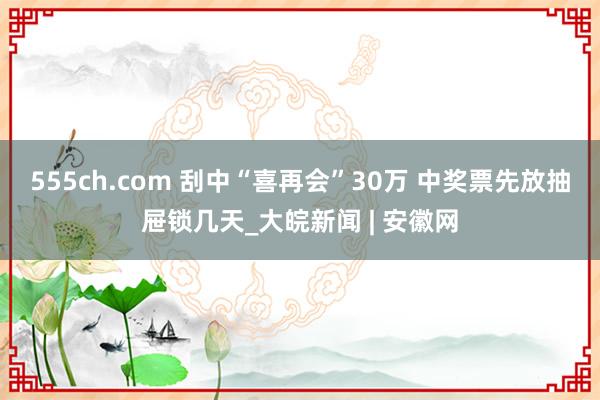 555ch.com 刮中“喜再会”30万 中奖票先放抽屉锁几天_大皖新闻 | 安徽网